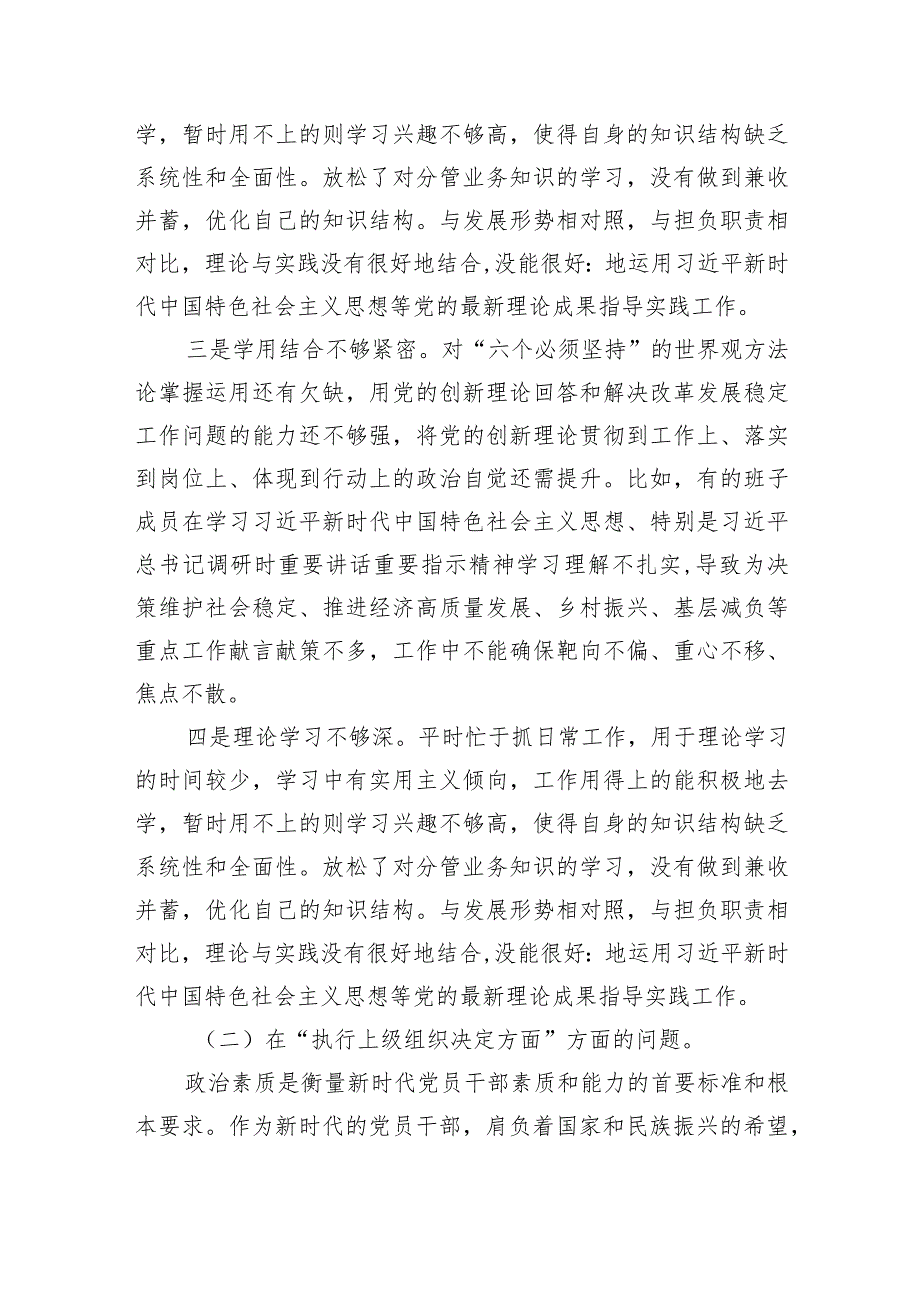 学，暂时用不上的则学习兴趣不够高，使得自身的知识结构缺乏系统性和全面性。放松了对分管业务知识的学习，没有做到兼收并蓄，优化自己的知识结构。与发展形势相对照，与担负职责相对比，理论与实践没有很好地结合,没能很好：地运用习近平新时代中国特色社会主义思想等党的最新理论成果指导实践工作。

三是学用结合不够紧密。对“六个必须坚持”的世界观方法论掌握运用还有欠缺，用党的创新理论回答和解决改革发展稳定工作问题的能力还不够强，将党的创新理论贯彻到工作上、落实到岗位上、体现到行动上的政治自觉还需提升。比如，有的班子成员在学习习近平新时代中国特色社会主义思想、特别是习近平总书记调研时重要讲话重要指示精神学习理解不扎实,导致为决策维护社会稳定、推进经济高质量发展、乡村振兴、基层减负等重点工作献言献策不多，工作中不能确保靶向不偏、重心不移、焦点不散。

四是理论学习不够深。平时忙于抓日常工作，用于理论学习的时间较少，学习中有实用主义倾向，工作用得上的能积极地去学，暂时用不上的则学习兴趣不够高，使得自身的知识结构缺乏系统性和全面性。放松了对分管业务知识的学习，没有做到兼收并蓄，优化自己的知识结构。与发展形势相对照，与担负职责相对比，理论与实践没有很好地结合,没能很好：地运用习近平新时代中国特色社会主义思想等党的最新理论成果指导实践工作。

（二）在“执行上级组织决定方面”方面的问题。

政治素质是衡量新时代党员干部素质和能力的首要标准和根本要求。作为新时代的党员干部，肩负着国家和民族振兴的希望，